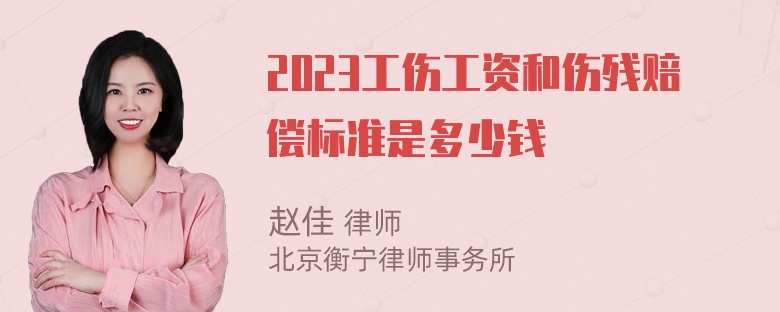 2023工伤工资和伤残赔偿标准是多少钱

赵佳 律师
北京衡宁律师事务所